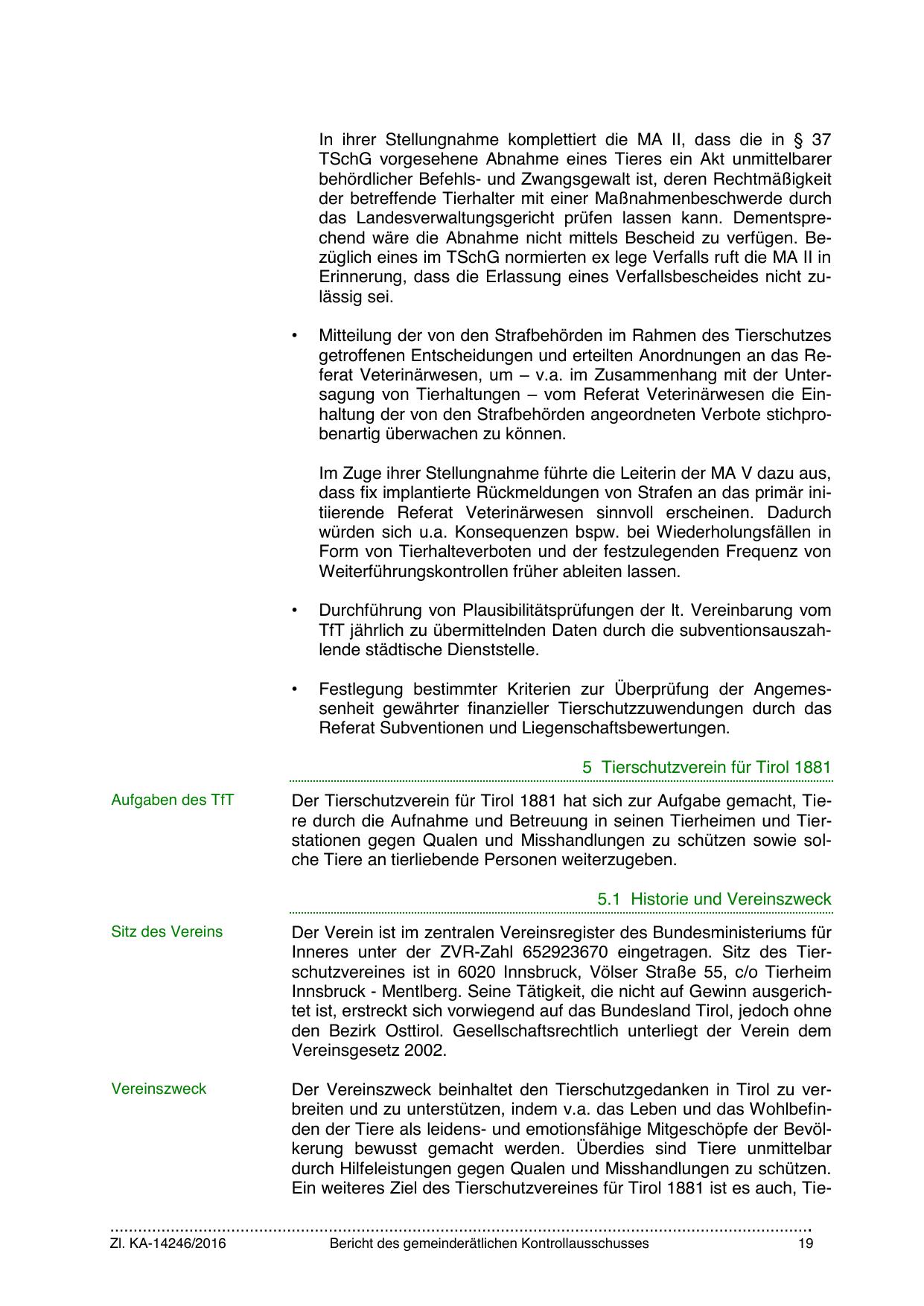 In ihrer Stellungnahme komplettiert die MA II, dass die in § 37 TSchG vorgesehene Abnahme eines Tieres ein Akt unmittelbarer behördlicher Befehls- und Zwangsgewalt ist, deren Rechtmäßigkeit der betreffende Tierhalter mit einer Maßnahmenbeschwerde durch das Landesverwaltungsgericht prüfen lassen kann. Dementsprechend wäre die Abnahme nicht mittels Bescheid zu verfügen. Bezüglich eines im TSchG normierten ex lege Verfalls ruft die MA II in Erinnerung, dass die Erlassung eines Verfallsbescheides nicht zulässig sei.

• Mitteilung der von den Strafbehörden im Rahmen des Tierschutzes getroffenen Entscheidungen und erteilten Anordnungen an das Referat Veterinärwesen, um – v.a. im Zusammenhang mit der Untersagung von Tierhaltungen – vom Referat Veterinärwesen die Einhaltung der von den Strafbehörden angeordneten Verbote stichprobenartig überwachen zu können.

Im Zuge ihrer Stellungnahme führte die Leiterin der MA V dazu aus, dass fix implantierte Rückmeldungen von Strafen an das primär initiierende Referat Veterinärwesen sinnvoll erscheinen. Dadurch würden sich u.a. Konsequenzen bspw. bei Wiederholungsfällen in Form von Tierhalteverboten und der festzulegenden Frequenz von Weiterführungskontrollen früher ableiten lassen.

• Durchführung von Plausibilitätsprüfungen der lt. Vereinbarung vom TfT jährlich zu übermittelnden Daten durch die subventionsauszahlende städtische Dienststelle.

• Festlegung bestimmter Kriterien zur Überprüfung der Angemessenheit gewährter finanzieller Tierschutzzuwendungen durch das Referat Subventionen und Liegenschaftsbewertungen.

5 Tierschutzverein für Tirol 1881

Aufgaben des TfT

Der Tierschutzverein für Tirol 1881 hat sich zur Aufgabe gemacht, Tiere durch die Aufnahme und Betreuung in seinen Tierheimen und Tierstationen gegen Qualen und Misshandlungen zu schützen sowie solche Tiere an tierliebende Personen weiterzugeben.

5.1 Historie und Vereinszweck

Sitz des Vereins

Der Verein ist im zentralen Vereinsregister des Bundesministeriums für Inneres unter der ZVR-Zahl 652923670 eingetragen. Sitz des Tierschutzvereines ist in 6020 Innsbruck, Völser Straße 55, c/o Tierheim Innsbruck - Mentlberg. Seine Tätigkeit, die nicht auf Gewinn ausgerichtet ist, erstreckt sich vorwiegend auf das Bundesland Tirol, jedoch ohne den Bezirk Osttirol. Gesellschaftsrechtlich unterliegt der Verein dem Vereinsgesetz 2002.

Vereinszweck

Der Vereinszweck beinhaltet den Tierschutzgedanken in Tirol zu verbreiten und zu unterstützen, indem v.a. das Leben und das Wohlbefinden der Tiere als leidens- und emotionsfähige Mitgeschöpfe der Bevölkerung bewusst gemacht werden. Überdies sind Tiere unmittelbar durch Hilfeleistungen gegen Qualen und Misshandlungen zu schützen. Ein weiteres Ziel des Tierschutzvereines für Tirol 1881 ist es auch, Tie-

Zl. KA-14246/2016 Bericht des gemeinderätlichen Kontrollausschusses 19